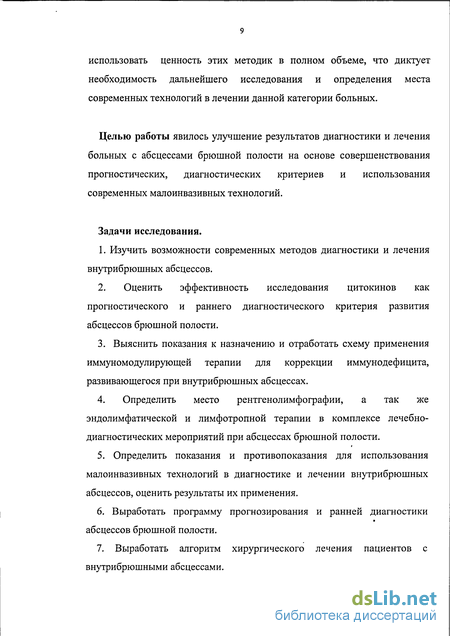 9

использовать ценность этих методик в полном объеме, что диктует необходимость дальнейшего исследования и определения места современных технологий в лечении данной категории больных.

Целью работы явилось улучшение результатов диагностики и лечения больных с абсцессами брюшной полости на основе совершенствования прогностических, диагностических критериев и использования современных малоинвазивных технологий.

Задачи исследования.

1. Изучить возможности современных методов диагностики и лечения внутрибрюшных абсцессов.

2. Оценить эффективность исследования цитокинов как прогностического и раннего диагностического критерия развития абсцессов брюшной полости.

3. Выяснить показания к назначению и отработать схему применения иммуномодулирующей терапии для коррекции иммунодефицита, развивающегося при внутрибрюшных абсцессах.

4. Определить место рентгенолимфографии, а так же эндолимфатической и лимфотропной терапии в комплексе лечебно-диагностических мероприятий при абсцессах брюшной полости.

5. Определить показания и противопоказания для использования малоинвазивных технологий в диагностике и лечении внутрибрюшных абсцессов, оценить результаты их применения.

6. Выработать программу прогнозирования и ранней диагностики абсцессов брюшной полости.

7. Выработать алгоритм хирургического лечения пациентов с внутрибрюшными абсцессами.

dsLib.net
библиотека диссертаций